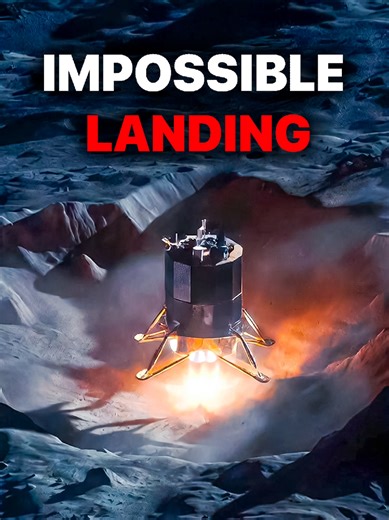 IMPOSSIBLE
LANDING